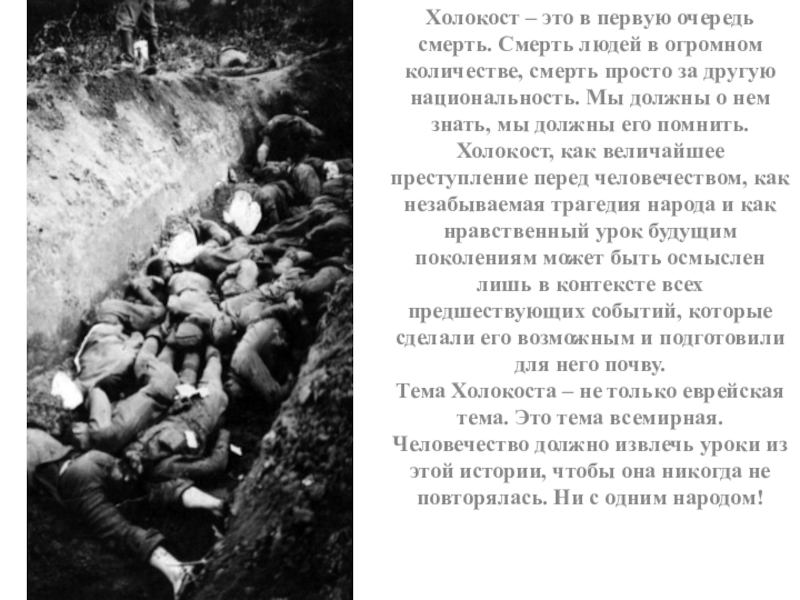 Холокост – это в первую очередь смерть. Смерть людей в огромном количестве, смерть просто за другую национальность. Мы должны о нем знать, мы должны его помнить. Холокост, как величайшее преступление перед человечеством, как незабываемая трагедия народа и как нравственный урок будущим поколениям может быть осмыслен лишь в контексте всех предшествующих событий, которые сделали его возможным и подготовили для него почву.
Тема Холокоста – не только еврейская тема. Это тема всемирная. Человечество должно извлечь уроки из этой истории, чтобы она никогда не повторялась. Ни с одним народом!